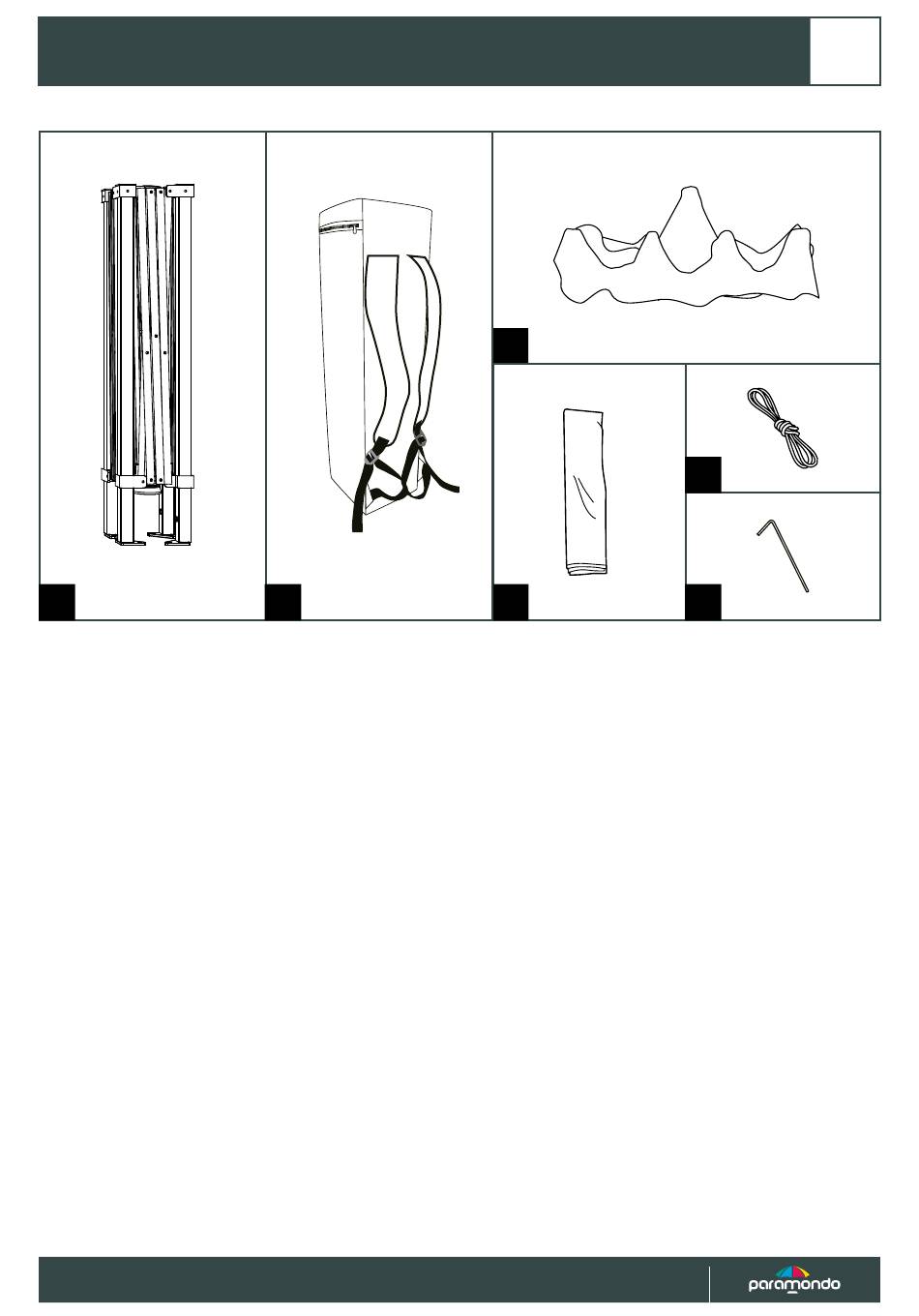 paramondo